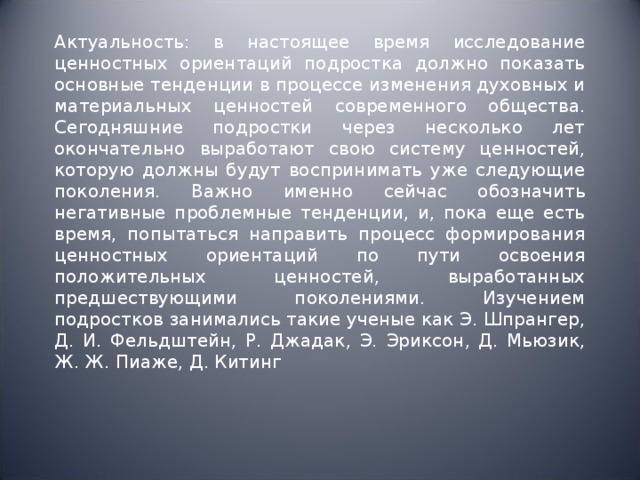 Актуальность: в настоящее время исследование ценностных ориентаций подростка должно показать основные тенденции в процессе изменения духовных и материальных ценностей современного общества. Сегодняшние подростки через несколько лет окончательно выработают свою систему ценностей, которую должны будут воспринимать уже следующие поколения. Важно именно сейчас обозначить негативные проблемные тенденции, и, пока еще есть время, попытаться направить процесс формирования ценностных ориентаций по пути освоения положительных ценностей, выработанных предшествующими поколениями. Изучением подростков занимались такие ученые как Э. Шпрангер, Д. И. Фельдштейн, Р. Джадак, Э. Эриксон, Д. Мьюзик, Ж. Ж. Пиаже, Д. Китинг